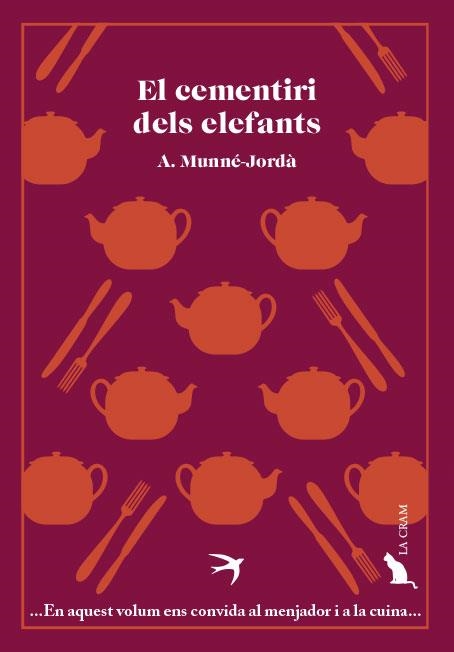 El cementiri dels elefants

A. Munné-Jordà

LA CRAM

...En aquest volum ens convida al menjador i a la cuina...